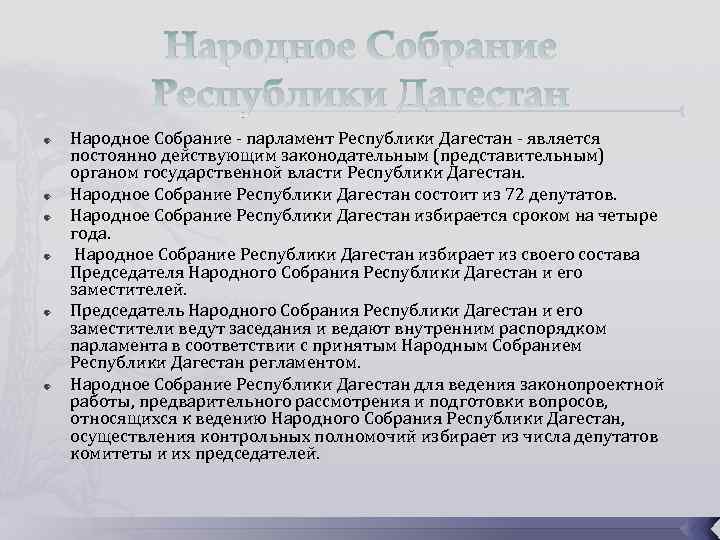 Народное Собрание Республики Дагестан

Народное Собрание - парламент Республики Дагестан - является постоянно действующим законодательным (представительным) органом государственной власти Республики Дагестан.

Народное Собрание Республики Дагестан состоит из 72 депутатов.

Народное Собрание Республики Дагестан избирается сроком на четыре года.

Народное Собрание Республики Дагестан избирает из своего состава Председателя Народного Собрания Республики Дагестан и его заместителей.

Председатель Народного Собрания Республики Дагестан и его заместители ведут заседания и ведают внутренним распорядком парламента в соответствии с принятым Народным Собранием Республики Дагестан регламентом.

Народное Собрание Республики Дагестан для ведения законопроектной работы, предварительного рассмотрения и подготовки вопросов, относящихся к ведению Народного Собрания Республики Дагестан, осуществления контрольных полномочий избирает из числа депутатов комитеты и их председателей.